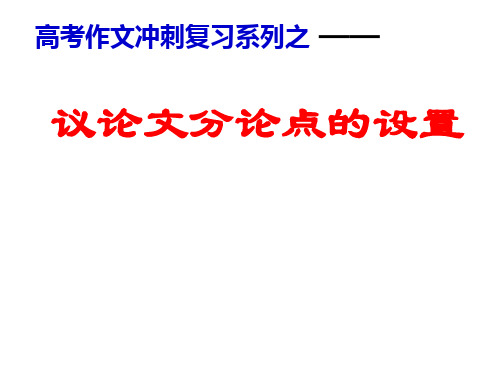 高考作文冲刺复习系列之 ——

议论文分论点的设置